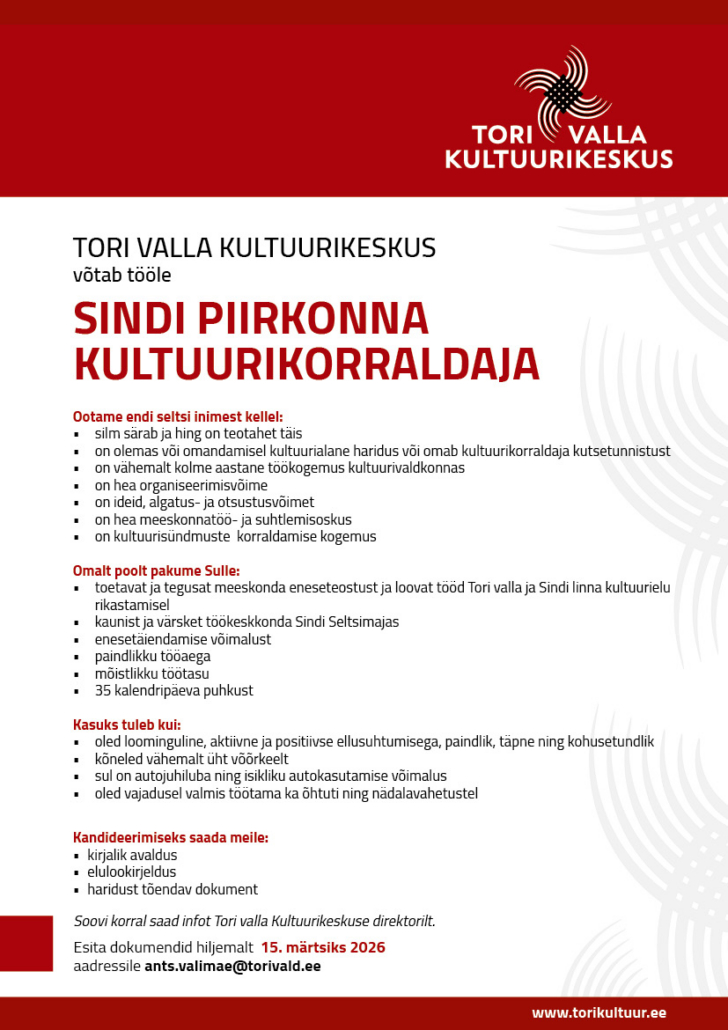 TORI VALLA KULTUURIKESKUS

TORI VALLA KULTUURIKESKUS
võtab tööle

SINDI PIIRKONNA KULTUURIKORRALDAJA

Ootame endi seltsi inimest kellel:
- silm särab ja hing on teotahet täis
- on olemas või omandamisel kultuurialane haridus või omab kultuurikorraldaja kutsetunnistust
- on vähemalt kolme aastane töökogemus kultuurivaldkonnas
- on hea organiseerimisvõime
- on ideid, algatus- ja otsustusvõimet
- on hea meeskonnatöö- ja suhtlemisoskus
- on kultuurisündmuste korraldamise kogemus

Omalt poolt pakume Sulle:
- toetavat ja tegusat meeskonda eneseteostust ja loovat tööd Tori valla ja Sindi linna kultuurielu rikastamisel
- kaunist ja värsket töökeskkonda Sindi Seltsimajas
- enesetäiendamise võimalust
- paindlikku tööaega
- mõistlikku töötasu
- 35 kalendripäeva puhkust

Kasuks tuleb kui:
- oled loominguline, aktiivne ja positiivse ellusuhtumisega, paindlik, täpne ning kohusetundlik
- kõneled vähemalt üht võõrkeelt
- sul on autojuhiluba ning isikliku autokasutamise võimalus
- oled vajadusel valmis töötama ka õhtuti ning nädalavahetustel

Kandideerimiseks saada meile:
- kirjalik avaldus
- elulookirjeldus
- haridust tõendav dokument

Soovi korral saad infot Tori valla Kultuurikeskuse direktorilt.

Esita dokumendid hiljemalt 15. märtsiks 2026 aadressile ants.valimae@torivald.ee

www.torikultuur.ee